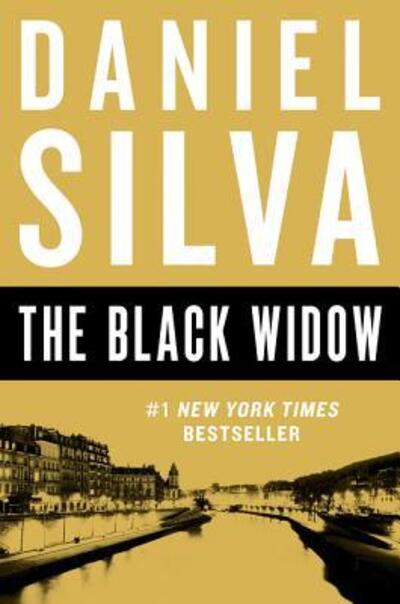 DANIEL SILVA

THE BLACK WIDOW

#1 NEW YORK TIMES BESTSELLER